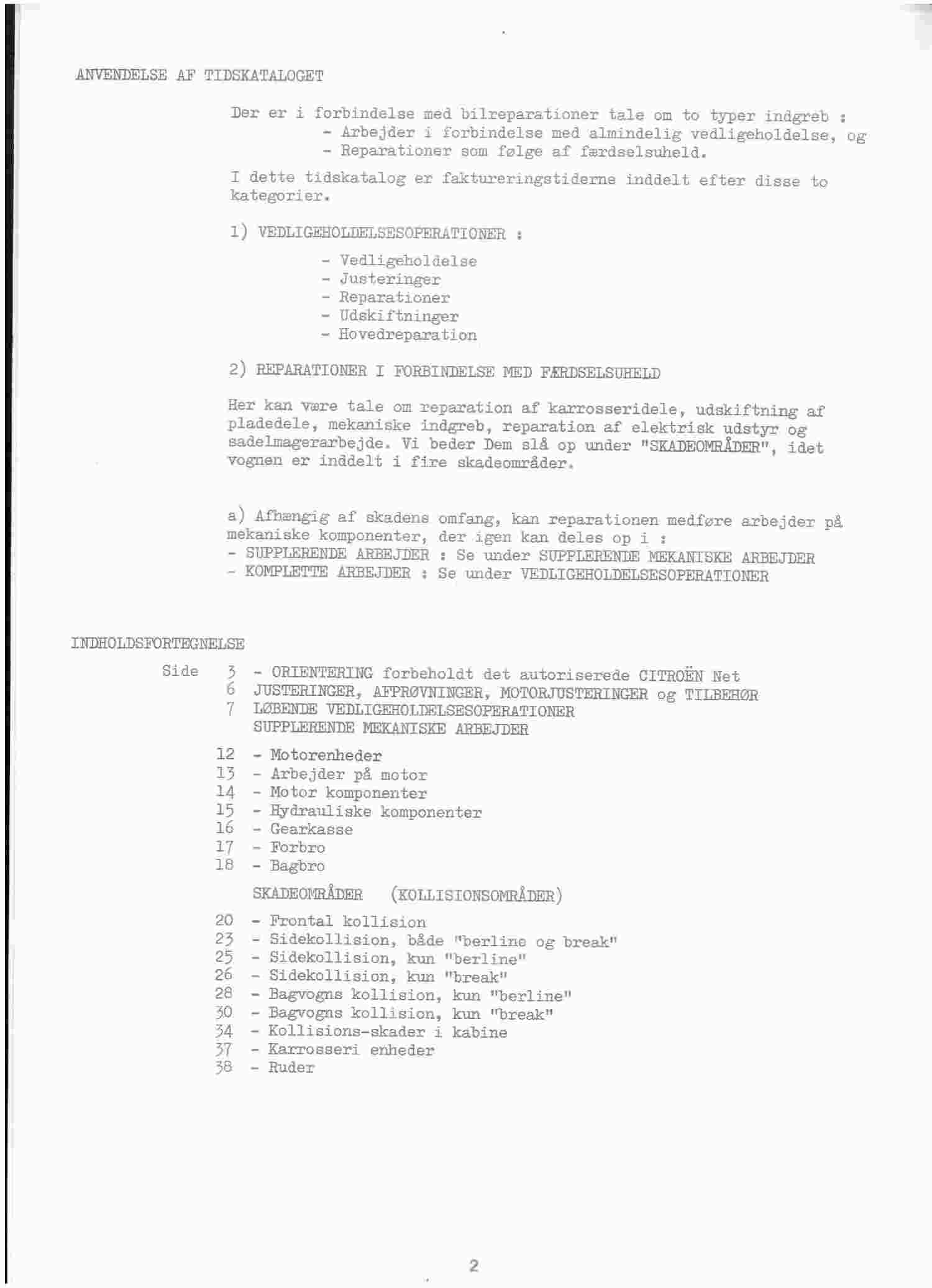 ANVENDELSE AF TIDSKATALOGET

Der er i forbindelse med bilreparationer tale om to typer indgreb :
- Arbejder i forbindelse med almindelig vedligeholdelse, og
- Reparationer som følge af færdselsuheld.

I dette tidskatalog er faktureringstiderne inddelt efter disse to kategorier.

1) VEDLIGEHOLDELSESOPERATIONER :

- Vedligeholdelse
- Justeringer
- Reparationer
- Udskiftninger
- Hovedreparation

2) REPARATIONER I FORBINDELSE MED FÆRDSELSUHELD

Her kan være tale om reparation af karrosseridele, udskiftning af pladedele, mekaniske indgreb, reparation af elektrisk udstyr og sadelmagerarbejde. Vi beder Dem slå op under "SKADEOMRÅDER", idet vognen er inddelt i fire skadeområder.

a) Afhængig af skadens omfang, kan reparationen medføre arbejder på mekaniske komponenter, der igen kan deles op i :
- SUPPLERENDE ARBEJDER : Se under SUPPLERENDE MEKANISKE ARBEJDER
- KOMPLETTE ARBEJDER : Se under VEDLIGEHOLDELSESOPERATIONER

INDHOLDSFORTEGNELSE

Side 3 - ORIENTERING forbeholdt det autoriserede CITROËN Net
6 JUSTERINGER, AFPRØVNINGER, MOTORJUSTERINGER og TILBEHØR
7 LØBENDE VEDLIGEHOLDELSESOPERATIONER
SUPPLERENDE MEKANISKE ARBEJDER
12 - Motorenheder
13 - Arbejder på motor
14 - Motor komponenter
15 - Hydrauliske komponenter
16 - Gearkasse
17 - Forbro
18 - Bagbro
SKADEOMRÅDER (KOLLISIONSOMRÅDER)
20 - Frontal kollision
23 - Sidekollision, både "berline og break"
25 - Sidekollision, kun "berline"
26 - Sidekollision, kun "break"
28 - Bagvogns kollision, kun "berline"
30 - Bagvogns kollision, kun "break"
34 - Kollisions-skader i kabine
37 - Karrosseri enheder
38 - Ruder

2